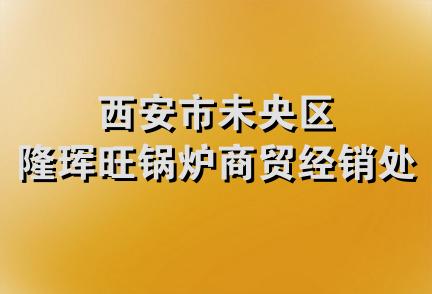 西安市未央区
隆珲旺锅炉商贸经销处